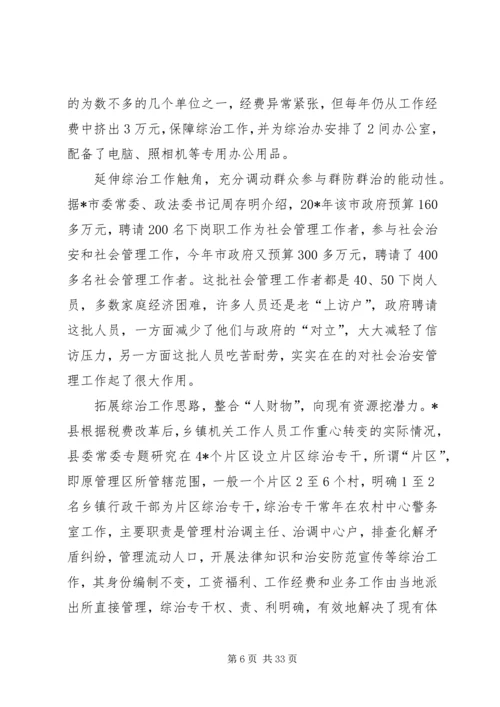 的为数不多的几个单位之一，经费异常紧张，但每年仍从工作经费中挤出3万元，保障综治工作，并为综治办安排了2间办公室，配备了电脑、照相机等专用办公用品。

延伸综治工作触角，充分调动群众参与群防群治的能动性。据*市委常委、政法委书记周存明介绍，20*年该市政府预算160多万元，聘请200名下岗职工作为社会管理工作者，参与社会治安和社会管理工作，今年市政府又预算300多万元，聘请了400多名社会管理工作者。这批社会管理工作者都是40、50下岗人员，多数家庭经济困难，许多人员还是老“上访户”，政府聘请这批人员，一方面减少了他们与政府的“对立”，大大减轻了信访压力，另一方面这批人员吃苦耐劳，实实在在的对社会治安管理工作起了很大作用。

拓展综治工作思路，整合“人财物”，向现有资源挖潜力。*县根据税费改革后，乡镇机关工作人员工作重心转变的实际情况，县委常委专题研究在4*个片区设立片区综治专干，所谓“片区”，即原管理区所管辖范围，一般一个片区2至6个村，明确1至2名乡镇行政干部为片区综治专干，综治专干常年在农村中心警务室工作，主要职责是管理村治调主任、治调中心户，排查化解矛盾纠纷，管理流动人口，开展法律知识和治安防范宣传等综治工作，其身份编制不变，工资福利、工作经费和业务工作由当地派出所直接管理，综治专干权、责、利明确，有效地解决了现有体

第6页 共33页